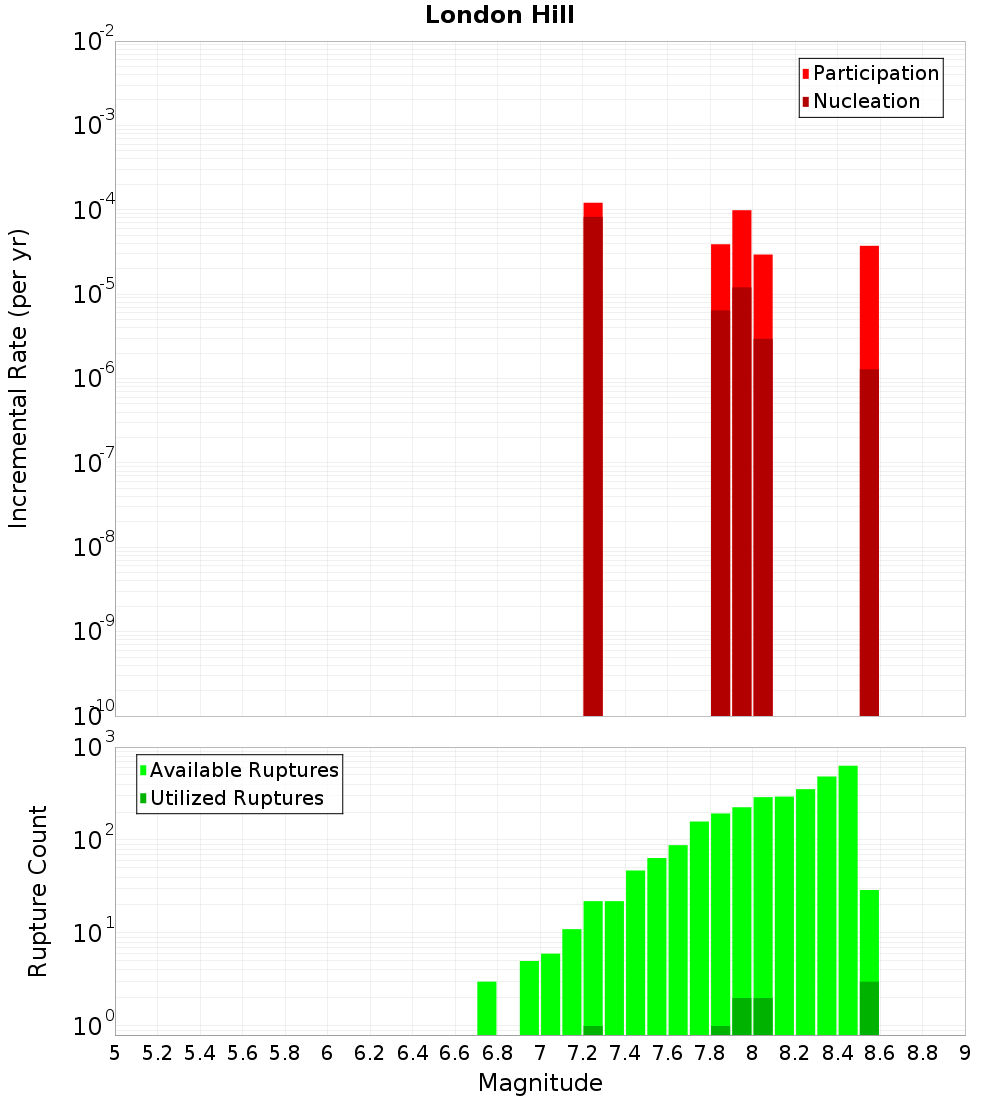 London Hill

Participation
Nucleation

Incremental Rate (per yr)

$10^{-2}$
$10^{-3}$
$10^{-4}$
$10^{-5}$
$10^{-6}$
$10^{-7}$
$10^{-8}$
$10^{-9}$
$10^{-10}$

Available Ruptures
Utilized Ruptures

Rupture Count

$10^{3}$
$10^{2}$
$10^{1}$
$10^{0}$

5 5.2 5.4 5.6 5.8 6 6.2 6.4 6.6 6.8 7 7.2 7.4 7.6 7.8 8 8.2 8.4 8.6 8.8 9

Magnitude